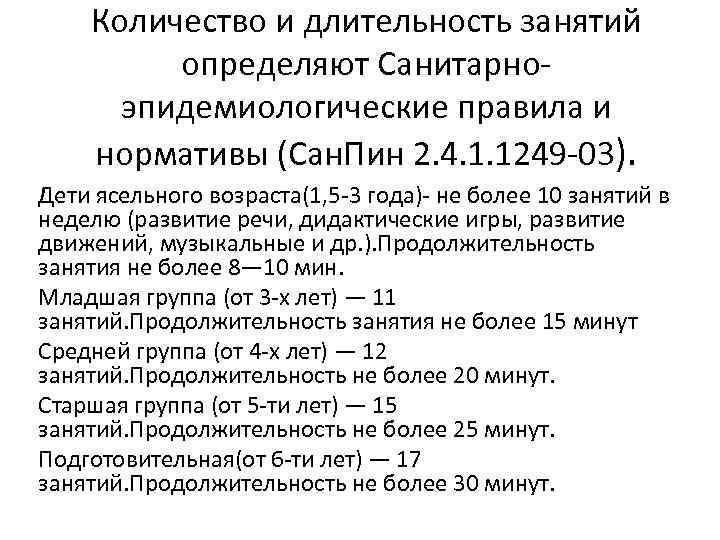 Количество и длительность занятий определяют Санитарно-эпидемиологические правила и нормативы (СанПин 2.4.1.1249-03).

Дети ясельного возраста(1,5-3 года)- не более 10 занятий в неделю (развитие речи, дидактические игры, развитие движений, музыкальные и др.).Продолжительность занятия не более 8—10 мин.

Младшая группа (от 3-х лет) — 11 занятий.Продолжительность занятия не более 15 минут

Средней группа (от 4-х лет) — 12 занятий.Продолжительность не более 20 минут.

Старшая группа (от 5-ти лет) — 15 занятий.Продолжительность не более 25 минут.

Подготовительная(от 6-ти лет) — 17 занятий.Продолжительность не более 30 минут.